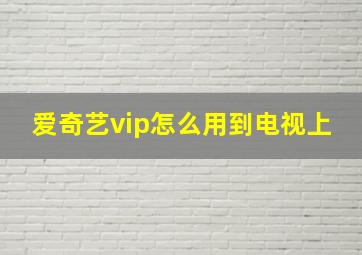 爱奇艺vip怎么用到电视上